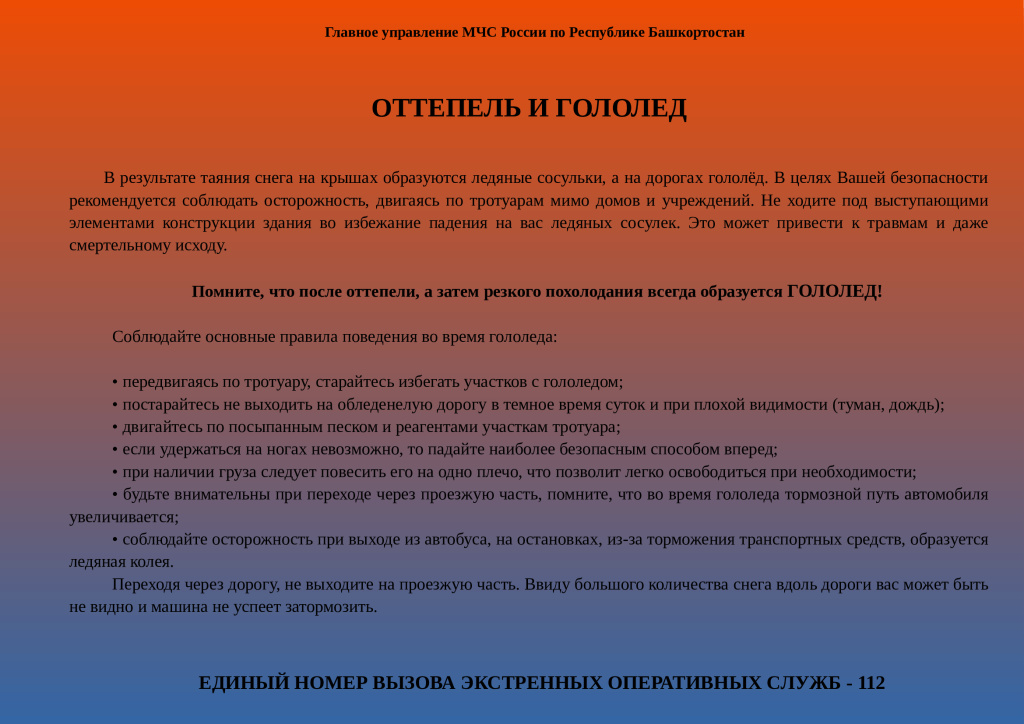 Главное управление МЧС России по Республике Башкортостан

ОТТЕПЕЛЬ И ГОЛОЛЕД

В результате таяния снега на крышах образуются ледяные сосульки, а на дорогах гололёд. В целях Вашей безопасности рекомендуется соблюдать осторожность, двигаясь по тротуарам мимо домов и учреждений. Не ходите под выступающими элементами конструкции здания во избежание падения на вас ледяных сосулек. Это может привести к травмам и даже смертельному исходу.

Помните, что после оттепели, а затем резкого похолодания всегда образуется ГОЛОЛЕД!

Соблюдайте основные правила поведения во время гололеда:

• передвигаясь по тротуару, старайтесь избегать участков с гололедом;
• постарайтесь не выходить на обледенелую дорогу в темное время суток и при плохой видимости (туман, дождь);
• двигайтесь по посыпанным песком и реагентами участкам тротуара;
• если удержаться на ногах невозможно, то падайте наиболее безопасным способом вперед;
• при наличии груза следует повесить его на одно плечо, что позволит легко освободиться при необходимости;
• будьте внимательны при переходе через проезжую часть, помните, что во время гололеда тормозной путь автомобиля увеличивается;
• соблюдайте осторожность при выходе из автобуса, на остановках, из-за торможения транспортных средств, образуется ледяная колея.
Переходя через дорогу, не выходите на проезжую часть. Ввиду большого количества снега вдоль дороги вас может быть не видно и машина не успеет затормозить.

ЕДИНЫЙ НОМЕР ВЫЗОВА ЭКСТРЕННЫХ ОПЕРАТИВНЫХ СЛУЖБ - 112